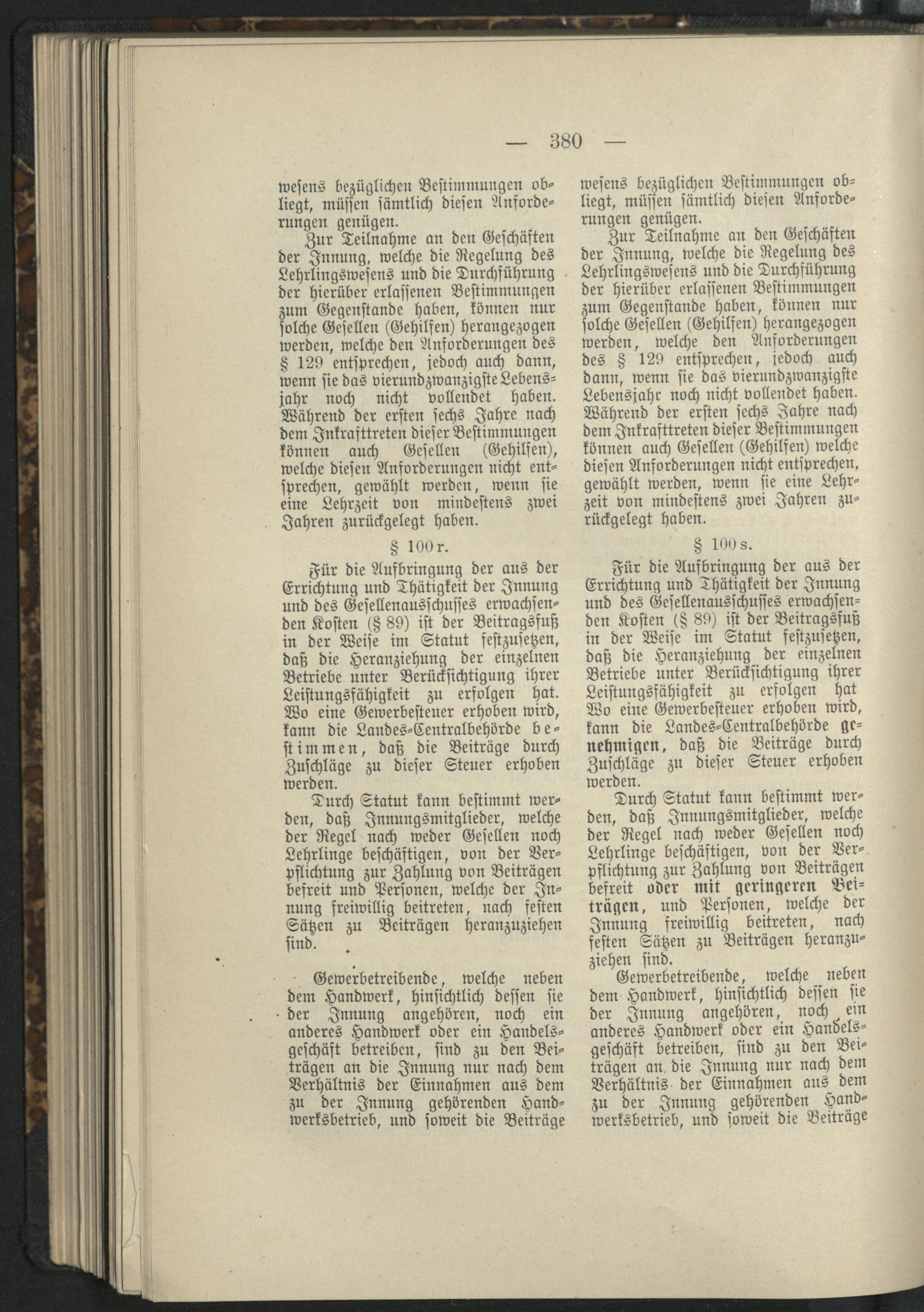 — 380 —

wesens bezüglichen Bestimmungen obliegt, müssen sämtlich diesen Anforderungen genügen.

Zur Teilnahme an den Geschäften der Innung, welche die Regelung des Lehrlingswesens und die Durchführung der hierüber erlassenen Bestimmungen zum Gegenstande haben, können nur solche Gesellen (Gehilfen) herangezogen werden, welche den Anforderungen des § 129 entsprechen, jedoch auch dann, wenn sie das vierundzwanzigste Lebensjahr noch nicht vollendet haben. Während der ersten sechs Jahre nach dem Inkrafttreten dieser Bestimmungen können auch Gesellen (Gehilfen), welche diesen Anforderungen nicht entsprechen, gewählt werden, wenn sie eine Lehrzeit von mindestens zwei Jahren zurückgelegt haben.

§ 100 r.

Für die Aufbringung der aus der Errichtung und Thätigkeit der Innung und des Gesellenausschusses erwachsenden Kosten (§ 89) ist der Beitragsfuß in der Weise im Statut festzusetzen, daß die Heranziehung der einzelnen Betriebe unter Berücksichtigung ihrer Leistungsfähigkeit zu erfolgen hat. Wo eine Gewerbesteuer erhoben wird, kann die Landes-Centralbehörde bestimmen, daß die Beiträge durch Zuschläge zu dieser Steuer erhoben werden.

Durch Statut kann bestimmt werden, daß Innungsmitglieder, welche der Regel nach weder Gesellen noch Lehrlinge beschäftigen, von der Verpflichtung zur Zahlung von Beiträgen befreit und Personen, welche der Innung freiwillig beitreten, nach festen Sätzen zu Beiträgen heranzuziehen sind.

Gewerbetreibende, welche neben dem Handwerk, hinsichtlich dessen sie der Innung angehören, noch ein anderes Handwerk oder ein Handelsgeschäft betreiben, sind zu den Beiträgen an die Innung nur nach dem Verhältnis der Einnahmen aus dem zu der Innung gehörenden Handwerksbetrieb, und soweit die Beiträge

wesens bezüglichen Bestimmungen obliegt, müssen sämtlich diesen Anforderungen genügen.

Zur Teilnahme an den Geschäften der Innung, welche die Regelung des Lehrlingswesens und die Durchführung der hierüber erlassenen Bestimmungen zum Gegenstande haben, können nur solche Gesellen (Gehilfen) herangezogen werden, welche den Anforderungen des § 129 entsprechen, jedoch auch dann, wenn sie das vierundzwanzigste Lebensjahr noch nicht vollendet haben. Während der ersten sechs Jahre nach dem Inkrafttreten dieser Bestimmungen können auch Gesellen (Gehilfen) welche diesen Anforderungen nicht entsprechen, gewählt werden, wenn sie eine Lehrzeit von mindestens zwei Jahren zurückgelegt haben.

§ 100 s.

Für die Aufbringung der aus der Errichtung und Thätigkeit der Innung und des Gesellenausschusses erwachsenden Kosten (§ 89) ist der Beitragsfuß in der Weise im Statut festzusetzen, daß die Heranziehung der einzelnen Betriebe unter Berücksichtigung ihrer Leistungsfähigkeit zu erfolgen hat Wo eine Gewerbesteuer erhoben wird, kann die Landes-Centralbehörde genehmigen, daß die Beiträge durch Zuschläge zu dieser Steuer erhoben werden.

Durch Statut kann bestimmt werden, daß Innungsmitglieder, welche der Regel nach weder Gesellen noch Lehrlinge beschäftigen, von der Verpflichtung zur Zahlung von Beiträgen befreit oder mit geringeren Beiträgen, und Personen, welche der Innung freiwillig beitreten, nach festen Sätzen zu Beiträgen heranzuziehen sind.

Gewerbetreibende, welche neben dem Handwerk, hinsichtlich dessen sie der Innung angehören, noch ein anderes Handwerk oder ein Handelsgeschäft betreiben, sind zu den Beiträgen an die Innung nur nach dem Verhältnis der Einnahmen aus dem zu der Innung gehörenden Handwerksbetrieb, und soweit die Beiträge